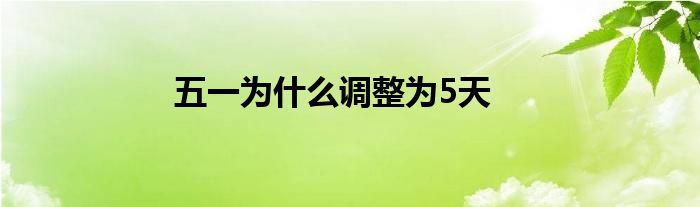 五一为什么调整为5天